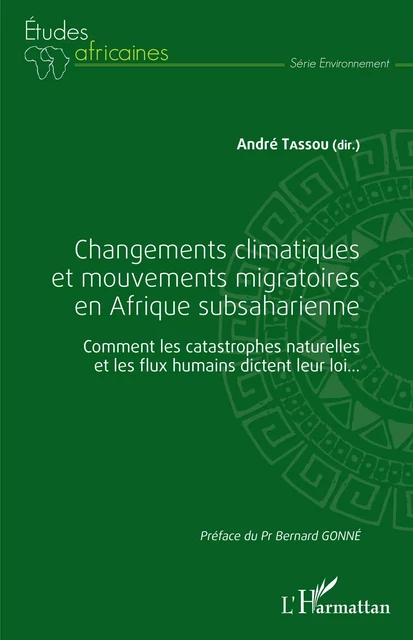 Études africaines

Série Environnement

André Tassou (dir.)

Changements climatiques et mouvements migratoires en Afrique subsaharienne

Comment les catastrophes naturelles et les flux humains dictent leur loi…

Préface du Pr Bernard GONNÉ

L'Harmattan